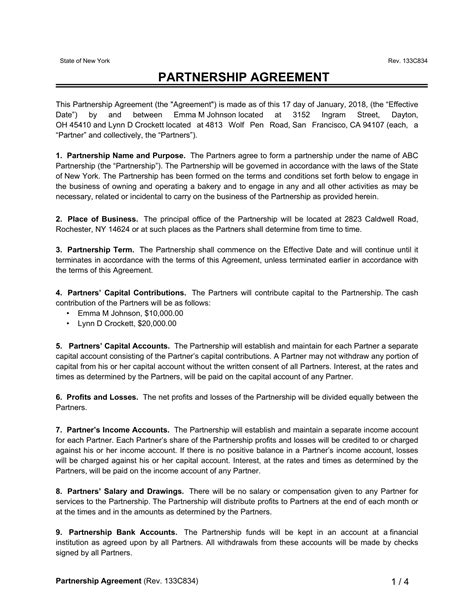 State of New York

Rev. 133C834

PARTNERSHIP AGREEMENT

This Partnership Agreement (the "Agreement") is made as of this 17 day of January, 2018, (the "Effective Date") by and between Emma M Johnson located at 3152 Ingram Street, Dayton, OH 45410 and Lynn D Crockett located at 4813 Wolf Pen Road, San Francisco, CA 94107 (each, a "Partner" and collectively, the "Partners").

1. Partnership Name and Purpose. The Partners agree to form a partnership under the name of ABC Partnership (the "Partnership"). The Partnership will be governed in accordance with the laws of the State of New York. The Partnership has been formed on the terms and conditions set forth below to engage in the business of owning and operating a bakery and to engage in any and all other activities as may be necessary, related or incidental to carry on the business of the Partnership as provided herein.

2. Place of Business. The principal office of the Partnership will be located at 2823 Caldwell Road, Rochester, NY 14624 or at such places as the Partners shall determine from time to time.

3. Partnership Term. The Partnership shall commence on the Effective Date and will continue until it terminates in accordance with the terms of this Agreement, unless terminated earlier in accordance with the terms of this Agreement.

4. Partners' Capital Contributions. The Partners will contribute capital to the Partnership. The cash contribution of the Partners will be as follows:
• Emma M Johnson, $10,000.00
• Lynn D Crockett, $20,000.00

5. Partners' Capital Accounts. The Partnership will establish and maintain for each Partner a separate capital account consisting of the Partner's capital contributions. A Partner may not withdraw any portion of capital from his or her capital account without the written consent of all Partners. Interest, at the rates and times as determined by the Partners, will be paid on the capital account of any Partner.

6. Profits and Losses. The net profits and losses of the Partnership will be divided equally between the Partners.

7. Partner's Income Accounts. The Partnership will establish and maintain a separate income account for each Partner. Each Partner's share of the Partnership profits and losses will be credited to or charged against his or her income account. If there is no positive balance in a Partner's income account, losses will be charged against his or her capital account. Interest, at the rates and times as determined by the Partners, will be paid on the income account of any Partner.

8. Partners' Salary and Drawings. There will be no salary or compensation given to any Partner for services to the Partnership. The Partnership will distribute profits to Partners at the end of each month or at the times and in the amounts as determined by the Partners.

9. Partnership Bank Accounts. The Partnership funds will be kept in an account at a financial institution as agreed upon by all Partners. All withdrawals from these accounts will be made by checks signed by all Partners.

Partnership Agreement (Rev. 133C834)

1 / 4